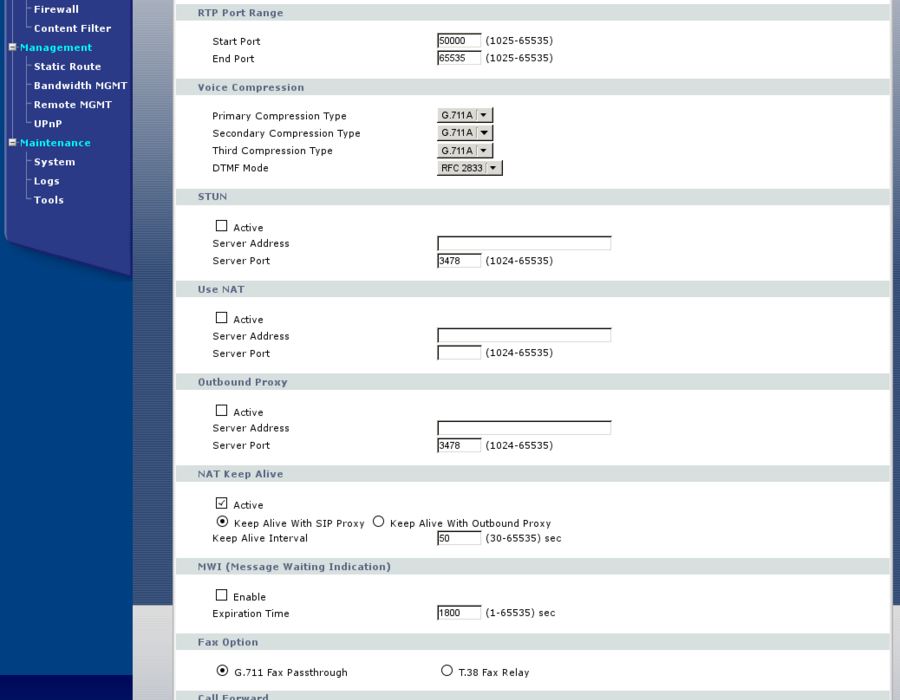 Firewall
Content Filter
Management
Static Route
Bandwidth MGMT
Remote MGMT
UPnP
Maintenance
System
Logs
Tools

RTP Port Range

Start Port 50000 (1025-65535)
End Port 65535 (1025-65535)

Voice Compression

Primary Compression Type G.711A
Secondary Compression Type G.711A
Third Compression Type G.711A
DTMF Mode RFC 2833

STUN

Active
Server Address
Server Port 3478 (1024-65535)

Use NAT

Active
Server Address
Server Port (1024-65535)

Outbound Proxy

Active
Server Address
Server Port 3478 (1024-65535)

NAT Keep Alive

Active
Keep Alive With SIP Proxy Keep Alive With Outbound Proxy
Keep Alive Interval 50 (30-65535) sec

MWI (Message Waiting Indication)

Enable
Expiration Time 1800 (1-65535) sec

Fax Option

G.711 Fax Passthrough T.38 Fax Relay

Call Forward